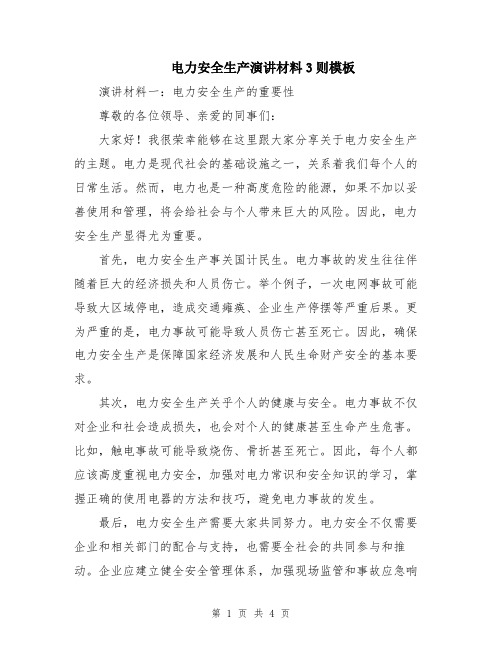 电力安全生产演讲材料3则模板

演讲材料一：电力安全生产的重要性

尊敬的各位领导、亲爱的同事们：

大家好！我很荣幸能够在这里跟大家分享关于电力安全生产的主题。电力是现代社会的基础设施之一，关系着我们每个人的日常生活。然而，电力也是一种高度危险的能源，如果不加以妥善使用和管理，将会给社会与个人带来巨大的风险。因此，电力安全生产显得尤为重要。

首先，电力安全生产事关国计民生。电力事故的发生往往伴随着巨大的经济损失和人员伤亡。举个例子，一次电网事故可能导致大区域停电，造成交通瘫痪、企业生产停摆等严重后果。更为严重的是，电力事故可能导致人员伤亡甚至死亡。因此，确保电力安全生产是保障国家经济发展和人民生命财产安全的基本要求。

其次，电力安全生产关乎个人的健康与安全。电力事故不仅对企业和社会造成损失，也会对个人的健康甚至生命产生危害。比如，触电事故可能导致烧伤、骨折甚至死亡。因此，每个人都应该高度重视电力安全，加强对电力常识和安全知识的学习，掌握正确的使用电器的方法和技巧，避免电力事故的发生。

最后，电力安全生产需要大家共同努力。电力安全不仅需要企业和相关部门的配合与支持，也需要全社会的共同参与和推动。企业应建立健全安全管理体系，加强现场监管和事故应急响

第 1 页 共 4 页